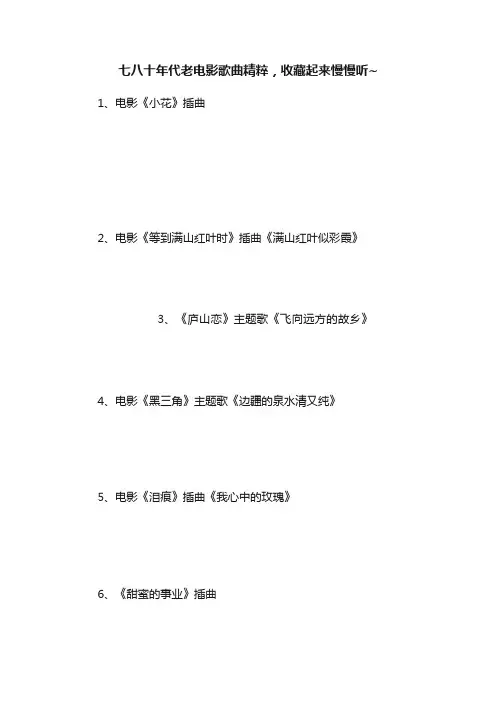 七八十年代老电影歌曲精粹，收藏起来慢慢听~

1、电影《小花》插曲

2、电影《等到满山红叶时》插曲《满山红叶似彩霞》

3、《庐山恋》主题歌《飞向远方的故乡》

4、电影《黑三角》主题歌《边疆的泉水清又纯》

5、电影《泪痕》插曲《我心中的玫瑰》

6、《甜蜜的事业》插曲